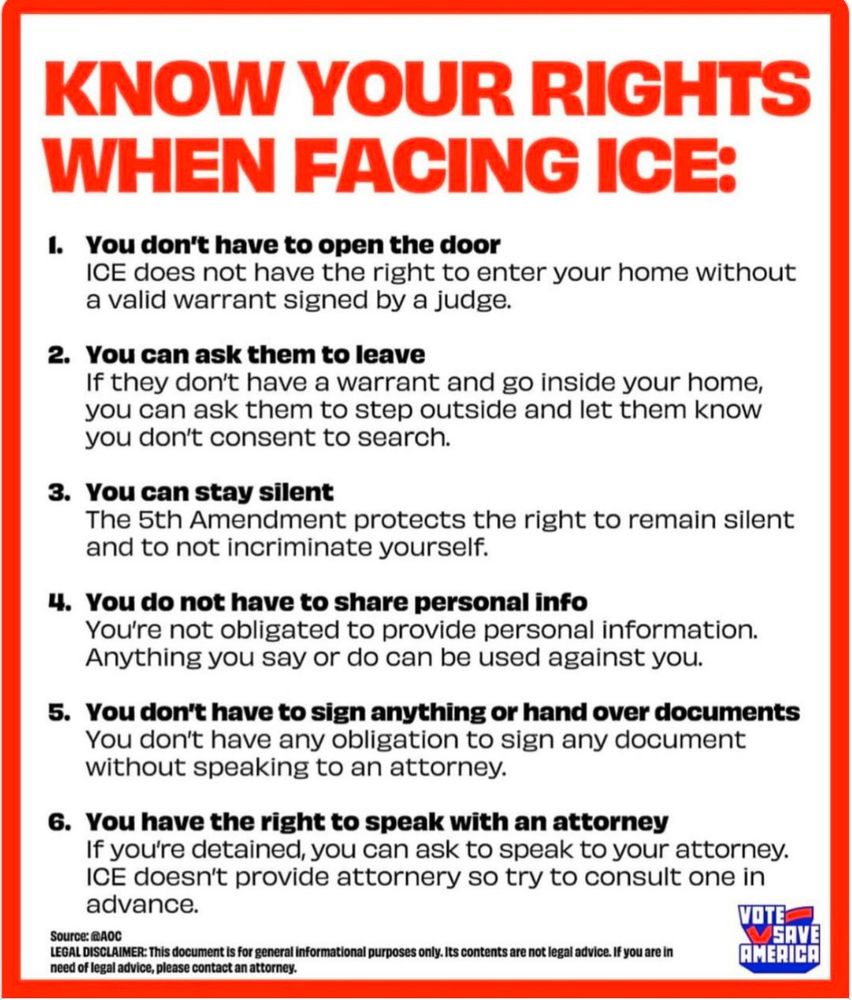 KNOW YOUR RIGHTS WHEN FACING ICE:

1. You don't have to open the door
ICE does not have the right to enter your home without a valid warrant signed by a judge.

2. You can ask them to leave
If they don't have a warrant and go inside your home, you can ask them to step outside and let them know you don't consent to search.

3. You can stay silent
The 5th Amendment protects the right to remain silent and to not incriminate yourself.

4. You do not have to share personal info
You're not obligated to provide personal information. Anything you say or do can be used against you.

5. You don't have to sign anything or hand over documents
You don't have any obligation to sign any document without speaking to an attorney.

6. You have the right to speak with an attorney
If you're detained, you can ask to speak to your attorney. ICE doesn't provide attornery so try to consult one in advance.

Source: @AOC
LEGAL DISCLAIMER: This document is for general informational purposes only. Its contents are not legal advice. If you are in need of legal advice, please contact an attorney.

VOTE SAVE AMERICA